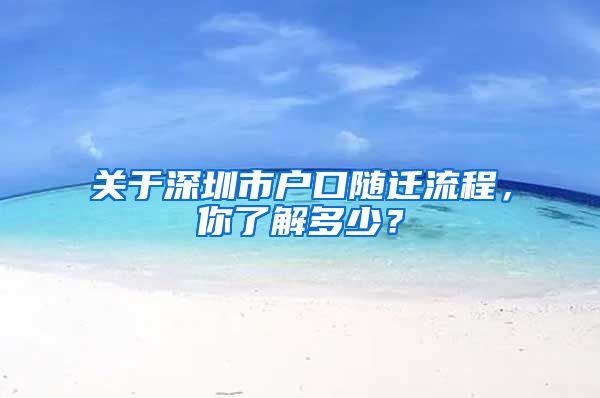 关于深圳市户口随迁流程，你了解多少？